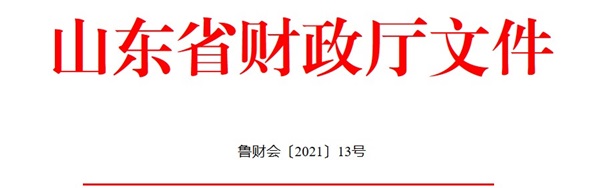 山东省财政厅文件

鲁财会〔2021〕13号